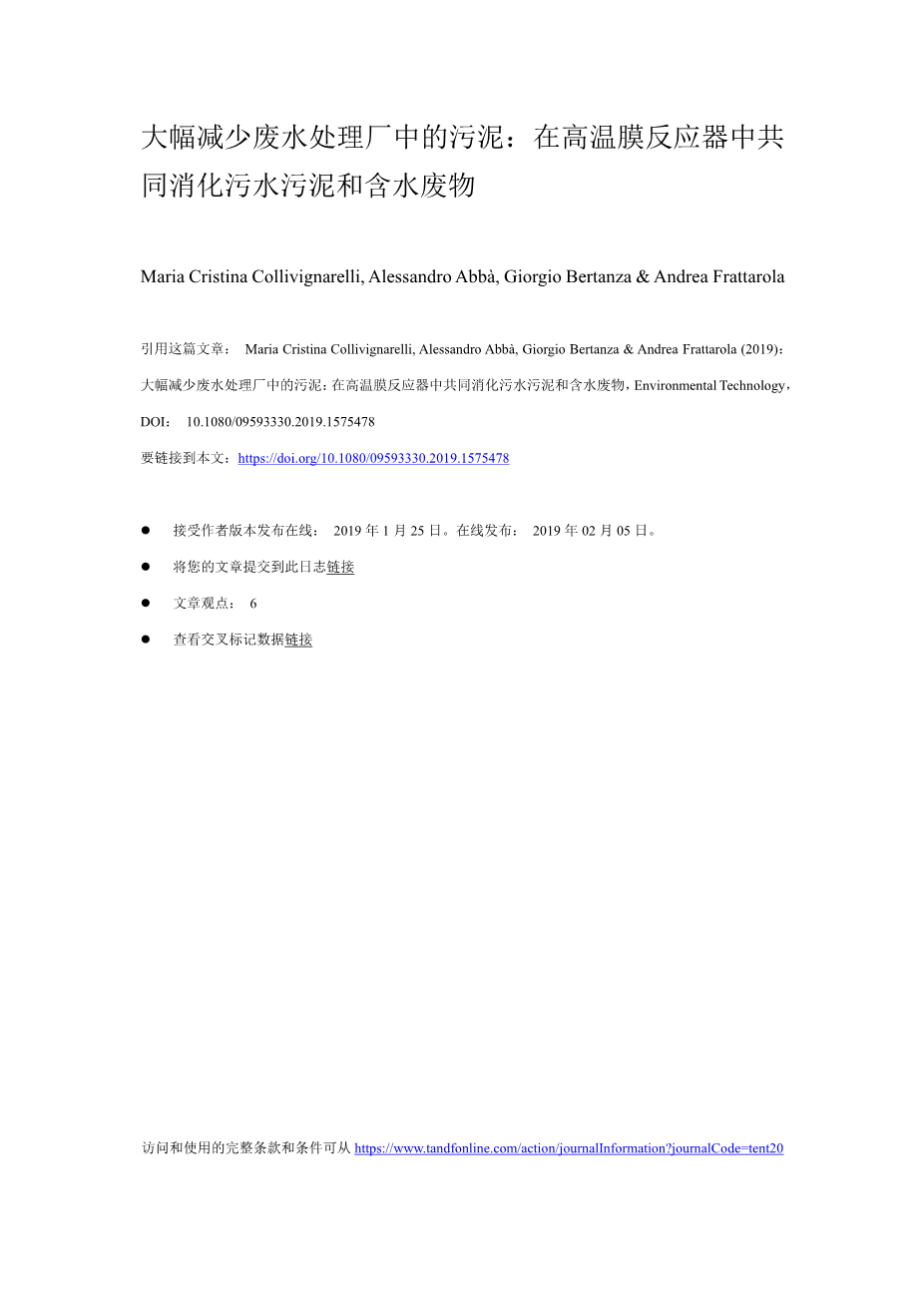 大幅减少废水处理厂中的污泥：在高温膜反应器中共同消化污水污泥和含水废物

Maria Cristina Collivignarelli, Alessandro Abbà, Giorgio Bertanza & Andrea Frattarola

引用这篇文章： Maria Cristina Collivignarelli, Alessandro Abbà, Giorgio Bertanza & Andrea Frattarola (2019)：大幅减少废水处理厂中的污泥：在高温膜反应器中共同消化污水污泥和含水废物，Environmental Technology，DOI： 10.1080/09593330.2019.1575478

要链接到本文：https://doi.org/10.1080/09593330.2019.1575478

● 接受作者版本发布在线： 2019 年 1 月 25 日。在线发布： 2019 年 02 月 05 日。

● 将您的文章提交到此日志链接

● 文章观点： 6

● 查看交叉标记数据链接

访问和使用的完整条款和条件可从 https://www.tandfonline.com/action/journalInformation?journalCode=tent20